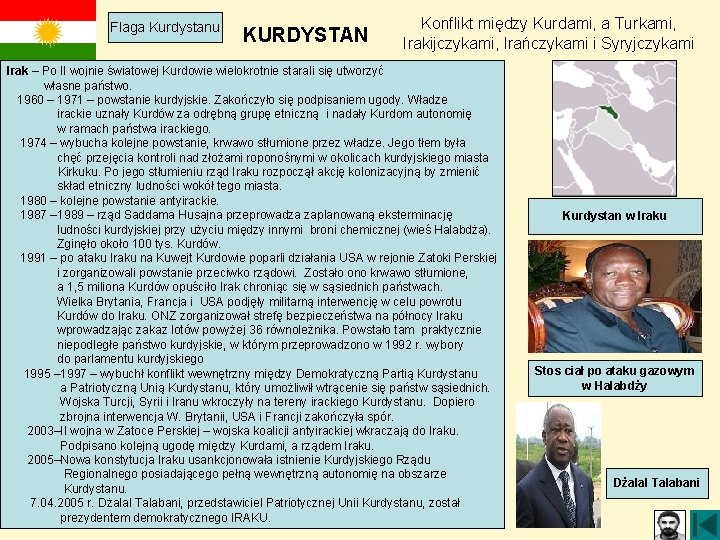 Flaga Kurdystanu

KURDYSTAN

Konflikt między Kurdami, a Turkami, Irakijczykami, Irańczykami i Syryjczykami

Irak – Po II wojnie światowej Kurdowie wielokrotnie starali się utworzyć własne państwo.
1960 – 1971 – powstanie kurdyjskie. Zakończyło się podpisaniem ugody. Władze irackie uznały Kurdów za odrębną grupę etniczną i nadały Kurdom autonomię w ramach państwa irackiego.
1974 – wybucha kolejne powstanie, krwawo stłumione przez władze. Jego tłem była chęć przejęcia kontroli nad złożami roponośnymi w okolicach kurdyjskiego miasta Kirkuku. Po jego stłumieniu rząd Iraku rozpoczął akcję kolonizacyjną by zmienić skład etniczny ludności wokół tego miasta.
1980 – kolejne powstanie antyirackie.
1987 –1989 – rząd Saddama Husajna przeprowadza zaplanowaną eksterminację ludności kurdyjskiej przy użyciu między innymi broni chemicznej (wieś Halabdża). Zginęło około 100 tys. Kurdów.
1991 – po ataku Iraku na Kuwejt Kurdowie poparli działania USA w rejonie Zatoki Perskiej i zorganizowali powstanie przeciwko rządowi. Zostało ono krwawo stłumione, a 1,5 miliona Kurdów opuściło Irak chroniąc się w sąsiednich państwach. Wielka Brytania, Francja i USA podjęły militarną interwencję w celu powrotu Kurdów do Iraku. ONZ zorganizował strefę bezpieczeństwa na północy Iraku wprowadzając zakaz lotów powyżej 36 równoleżnika. Powstało tam praktycznie niepodległe państwo kurdyjskie, w którym przeprowadzono w 1992 r. wybory do parlamentu kurdyjskiego
1995 –1997 – wybuchł konflikt wewnętrzny między Demokratyczną Partią Kurdystanu a Patriotyczną Unią Kurdystanu, który umożliwił wtrącenie się państw sąsiednich. Wojska Turcji, Syrii i Iranu wkroczyły na tereny irackiego Kurdystanu. Dopiero zbrojna interwencja W. Brytanii, USA i Francji zakończyła spór.
2003–II wojna w Zatoce Perskiej – wojska koalicji antyirackiej wkraczają do Iraku. Podpisano kolejną ugodę między Kurdami, a rządem Iraku.
2005–Nowa konstytucja Iraku usankcjonowała istnienie Kurdyjskiego Rządu Regionalnego posiadającego pełną wewnętrzną autonomię na obszarze Kurdystanu.
7.04.2005 r. Dżalal Talabani, przedstawiciel Patriotycznej Unii Kurdystanu, został prezydentem demokratycznego IRAKU.

Kurdystan w Iraku

Stos ciał po ataku gazowym w Halabdży

Dżalal Talabani